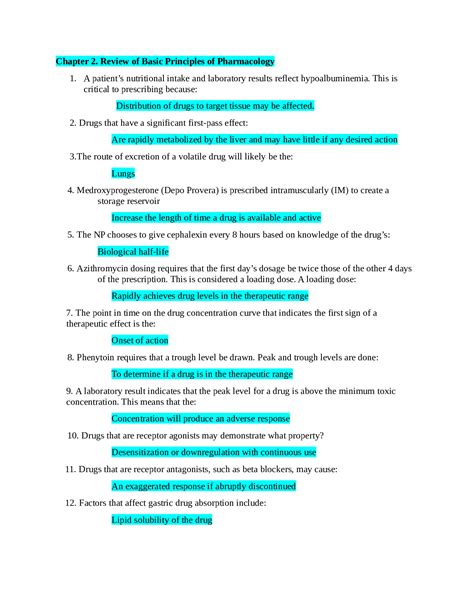 Chapter 2. Review of Basic Principles of Pharmacology

1. A patient's nutritional intake and laboratory results reflect hypoalbuminemia. This is critical to prescribing because:

Distribution of drugs to target tissue may be affected.

2. Drugs that have a significant first-pass effect:

Are rapidly metabolized by the liver and may have little if any desired action

3.The route of excretion of a volatile drug will likely be the:

Lungs

4. Medroxyprogesterone (Depo Provera) is prescribed intramuscularly (IM) to create a storage reservoir

Increase the length of time a drug is available and active

5. The NP chooses to give cephalexin every 8 hours based on knowledge of the drug's:

Biological half-life

6. Azithromycin dosing requires that the first day's dosage be twice those of the other 4 days of the prescription. This is considered a loading dose. A loading dose:

Rapidly achieves drug levels in the therapeutic range

7. The point in time on the drug concentration curve that indicates the first sign of a therapeutic effect is the:

Onset of action

8. Phenytoin requires that a trough level be drawn. Peak and trough levels are done:

To determine if a drug is in the therapeutic range

9. A laboratory result indicates that the peak level for a drug is above the minimum toxic concentration. This means that the:

Concentration will produce an adverse response

10. Drugs that are receptor agonists may demonstrate what property?

Desensitization or downregulation with continuous use

11. Drugs that are receptor antagonists, such as beta blockers, may cause:

An exaggerated response if abruptly discontinued

12. Factors that affect gastric drug absorption include:

Lipid solubility of the drug